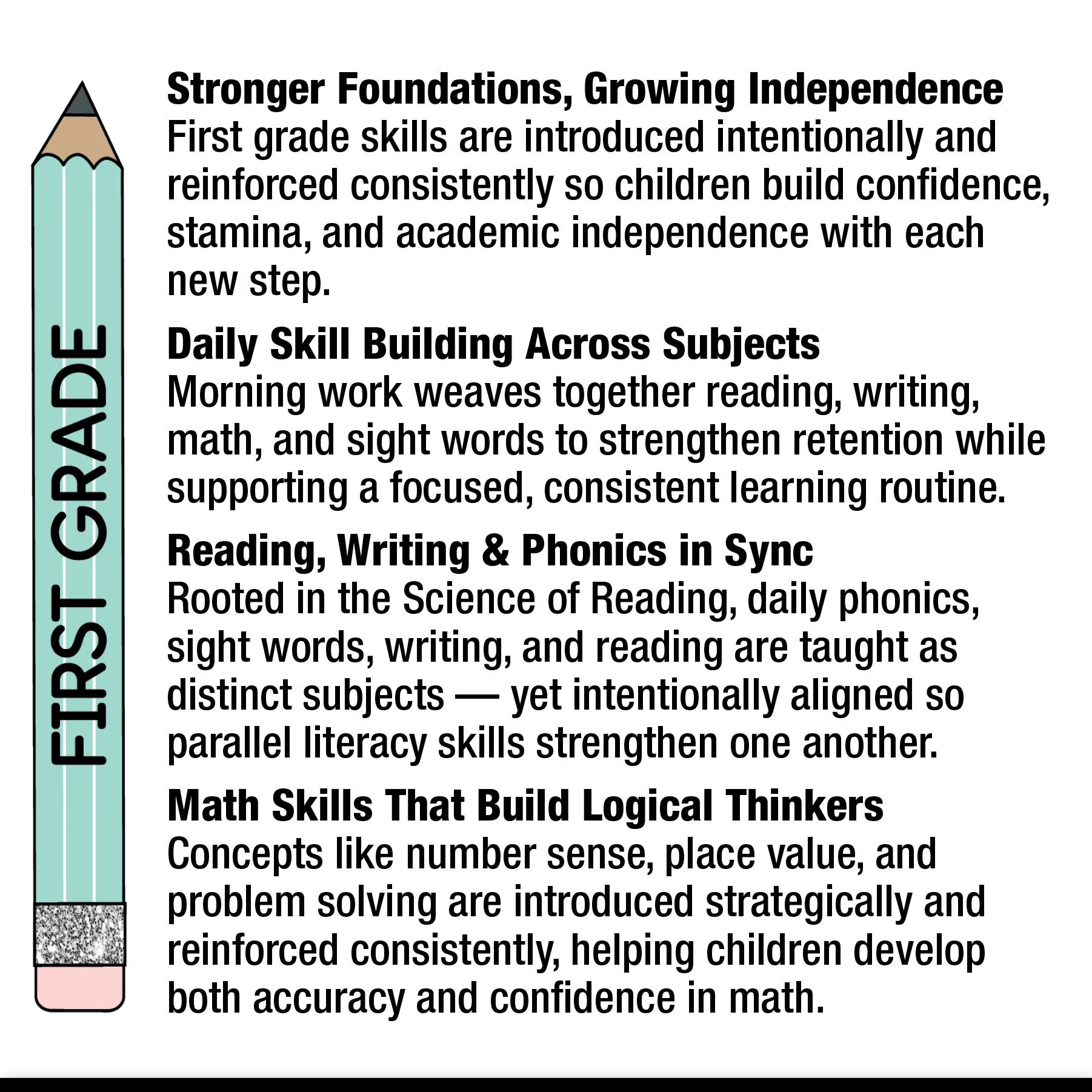 FIRST GRADE

Stronger Foundations, Growing Independence
First grade skills are introduced intentionally and reinforced consistently so children build confidence, stamina, and academic independence with each new step.

Daily Skill Building Across Subjects
Morning work weaves together reading, writing, math, and sight words to strengthen retention while supporting a focused, consistent learning routine.

Reading, Writing & Phonics in Sync
Rooted in the Science of Reading, daily phonics, sight words, writing, and reading are taught as distinct subjects — yet intentionally aligned so parallel literacy skills strengthen one another.

Math Skills That Build Logical Thinkers
Concepts like number sense, place value, and problem solving are introduced strategically and reinforced consistently, helping children develop both accuracy and confidence in math.